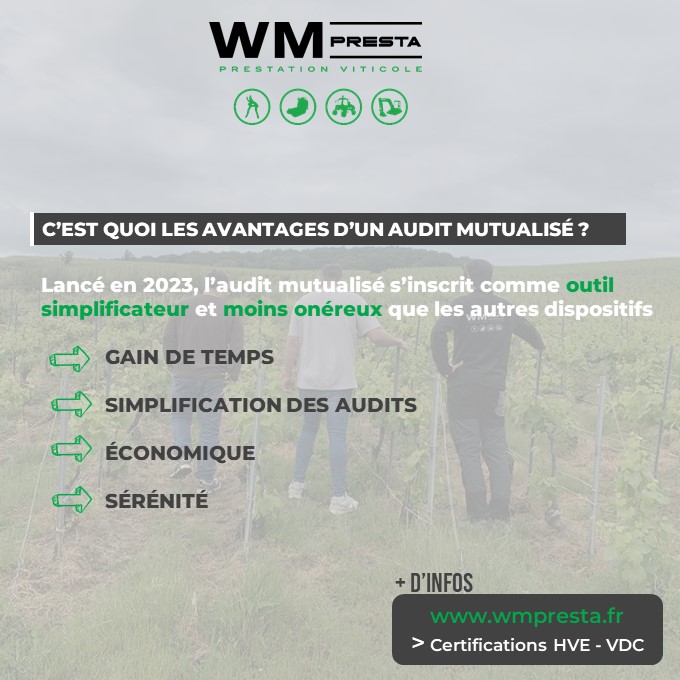 WM PRESTA
PRESTATION VITICOLE

C'EST QUOI LES AVANTAGES D'UN AUDIT MUTUALISÉ ?

Lancé en 2023, l'audit mutualisé s'inscrit comme outil simplificateur et moins onéreux que les autres dispositifs

GAIN DE TEMPS

SIMPLIFICATION DES AUDITS

ÉCONOMIQUE

SÉRÉNITÉ

+ D'INFOS

www.wmpresta.fr

> Certifications HVE - VDC